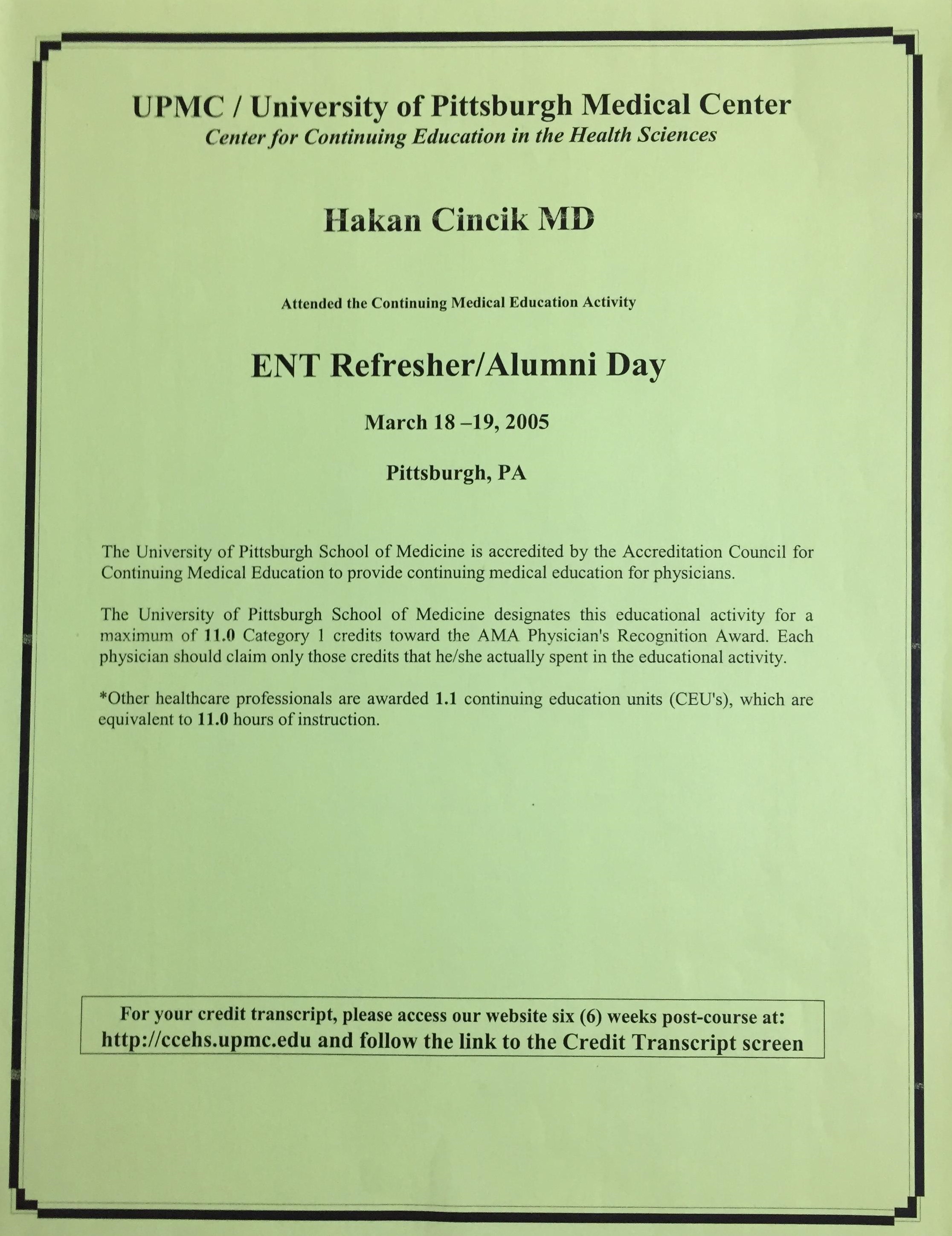 UPMC / University of Pittsburgh Medical Center
Center for Continuing Education in the Health Sciences

Hakan Cincik MD

Attended the Continuing Medical Education Activity

ENT Refresher/Alumni Day

March 18 –19, 2005

Pittsburgh, PA

The University of Pittsburgh School of Medicine is accredited by the Accreditation Council for Continuing Medical Education to provide continuing medical education for physicians.

The University of Pittsburgh School of Medicine designates this educational activity for a maximum of 11.0 Category 1 credits toward the AMA Physician's Recognition Award. Each physician should claim only those credits that he/she actually spent in the educational activity.

*Other healthcare professionals are awarded 1.1 continuing education units (CEU's), which are equivalent to 11.0 hours of instruction.

For your credit transcript, please access our website six (6) weeks post-course at:
http://ccehs.upmc.edu and follow the link to the Credit Transcript screen